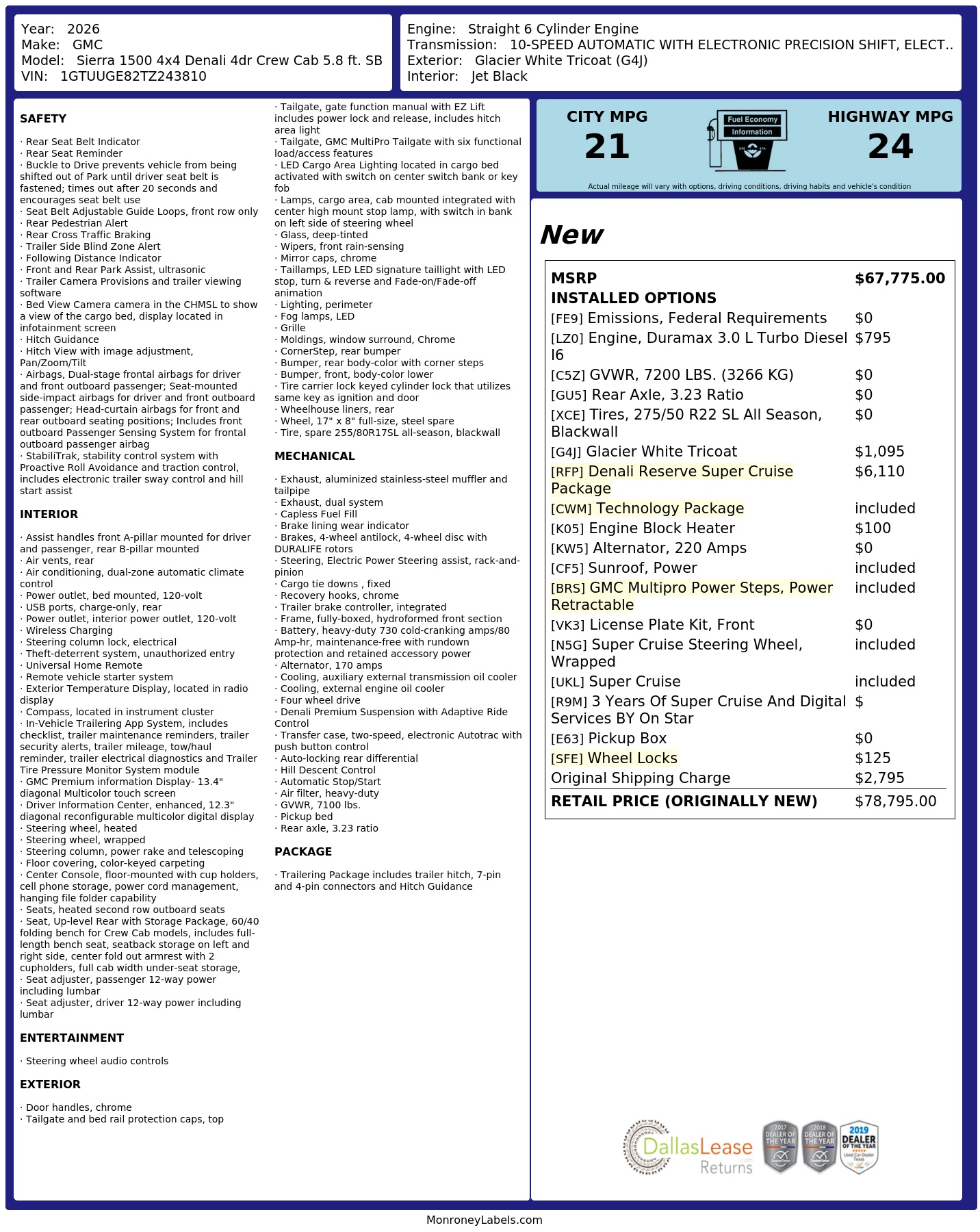 Year: 2026
Make: GMC
Model: Sierra 1500 4x4 Denali 4dr Crew Cab 5.8 ft. SB
VIN: 1GTUUGE82TZ243810

Engine: Straight 6 Cylinder Engine
Transmission: 10-SPEED AUTOMATIC WITH ELECTRONIC PRECISION SHIFT, ELECT..
Exterior: Glacier White Tricoat (G4J)
Interior: Jet Black

SAFETY

· Rear Seat Belt Indicator
· Rear Seat Reminder
· Buckle to Drive prevents vehicle from being shifted out of Park until driver seat belt is fastened; times out after 20 seconds and encourages seat belt use
· Seat Belt Adjustable Guide Loops, front row only
· Rear Pedestrian Alert
· Rear Cross Traffic Braking
· Trailer Side Blind Zone Alert
· Following Distance Indicator
· Front and Rear Park Assist, ultrasonic
· Trailer Camera Provisions and trailer viewing software
· Bed View Camera camera in the CHMSL to show a view of the cargo bed, display located in infotainment screen
· Hitch Guidance
· Hitch View with image adjustment, Pan/Zoom/Tilt
· Airbags, Dual-stage frontal airbags for driver and front outboard passenger; Seat-mounted side-impact airbags for driver and front outboard passenger; Head-curtain airbags for front and rear outboard seating positions; Includes front outboard Passenger Sensing System for frontal outboard passenger airbag
· StabiliTrak, stability control system with Proactive Roll Avoidance and traction control, includes electronic trailer sway control and hill start assist

INTERIOR

· Assist handles front A-pillar mounted for driver and passenger, rear B-pillar mounted
· Air vents, rear
· Air conditioning, dual-zone automatic climate control
· Power outlet, bed mounted, 120-volt
· USB ports, charge-only, rear
· Power outlet, interior power outlet, 120-volt
· Wireless Charging
· Steering column lock, electrical
· Theft-deterrent system, unauthorized entry
· Universal Home Remote
· Remote vehicle starter system
· Exterior Temperature Display, located in radio display
· Compass, located in instrument cluster
· In-Vehicle Trailering App System, includes checklist, trailer maintenance reminders, trailer security alerts, trailer mileage, tow/haul reminder, trailer electrical diagnostics and Trailer Tire Pressure Monitor System module
· GMC Premium information Display- 13.4" diagonal Multicolor touch screen
· Driver Information Center, enhanced, 12.3" diagonal reconfigurable multicolor digital display
· Steering wheel, heated
· Steering wheel, wrapped
· Steering column, power rake and telescoping
· Floor covering, color-keyed carpeting
· Center Console, floor-mounted with cup holders, cell phone storage, power cord management, hanging file folder capability
· Seats, heated second row outboard seats
· Seat, Up-level Rear with Storage Package, 60/40 folding bench for Crew Cab models, includes full-length bench seat, seatback storage on left and right side, center fold out armrest with 2 cupholders, full cab width under-seat storage,
· Seat adjuster, passenger 12-way power including lumbar
· Seat adjuster, driver 12-way power including lumbar

ENTERTAINMENT

· Steering wheel audio controls

EXTERIOR

· Door handles, chrome
· Tailgate and bed rail protection caps, top
· Tailgate, gate function manual with EZ Lift includes power lock and release, includes hitch area light
· Tailgate, GMC MultiPro Tailgate with six functional load/access features
· LED Cargo Area Lighting located in cargo bed activated with switch on center switch bank or key fob
· Lamps, cargo area, cab mounted integrated with center high mount stop lamp, with switch in bank on left side of steering wheel
· Glass, deep-tinted
· Wipers, front rain-sensing
· Mirror caps, chrome
· Taillamps, LED LED signature taillight with LED stop, turn & reverse and Fade-on/Fade-off animation
· Lighting, perimeter
· Fog lamps, LED
· Grille
· Moldings, window surround, Chrome
· CornerStep, rear bumper
· Bumper, rear body-color with corner steps
· Bumper, front, body-color lower
· Tire carrier lock keyed cylinder lock that utilizes same key as ignition and door
· Wheelhouse liners, rear
· Wheel, 17" x 8" full-size, steel spare
· Tire, spare 255/80R17SL all-season, blackwall

MECHANICAL

· Exhaust, aluminized stainless-steel muffler and tailpipe
· Exhaust, dual system
· Capless Fuel Fill
· Brake lining wear indicator
· Brakes, 4-wheel antilock, 4-wheel disc with DURALIFE rotors
· Steering, Electric Power Steering assist, rack-and-pinion
· Cargo tie downs , fixed
· Recovery hooks, chrome
· Trailer brake controller, integrated
· Frame, fully-boxed, hydroformed front section
· Battery, heavy-duty 730 cold-cranking amps/80 Amp-hr, maintenance-free with rundown protection and retained accessory power
· Alternator, 170 amps
· Cooling, auxiliary external transmission oil cooler
· Cooling, external engine oil cooler
· Four wheel drive
· Denali Premium Suspension with Adaptive Ride Control
· Transfer case, two-speed, electronic Autotrac with push button control
· Auto-locking rear differential
· Hill Descent Control
· Automatic Stop/Start
· Air filter, heavy-duty
· GVWR, 7100 lbs.
· Pickup bed
· Rear axle, 3.23 ratio

PACKAGE

· Trailering Package includes trailer hitch, 7-pin and 4-pin connectors and Hitch Guidance

CITY MPG
21
Fuel Economy Information
HIGHWAY MPG
24
Actual mileage will vary with options, driving conditions, driving habits and vehicle's condition

New

| MSRP | $67,775.00 |
|---|---|
| INSTALLED OPTIONS | |
| [FE9] Emissions, Federal Requirements | $0 |
| [LZ0] Engine, Duramax 3.0 L Turbo Diesel I6 | $795 |
| [C5Z] GVWR, 7200 LBS. (3266 KG) | $0 |
| [GU5] Rear Axle, 3.23 Ratio | $0 |
| [XCE] Tires, 275/50 R22 SL All Season, Blackwall | $0 |
| [G4J] Glacier White Tricoat | $1,095 |
| [RFP] Denali Reserve Super Cruise Package | $6,110 |
| [CWM] Technology Package | included |
| [K05] Engine Block Heater | $100 |
| [KW5] Alternator, 220 Amps | $0 |
| [CF5] Sunroof, Power | included |
| [BRS] GMC Multipro Power Steps, Power Retractable | included |
| [VK3] License Plate Kit, Front | $0 |
| [N5G] Super Cruise Steering Wheel, Wrapped | included |
| [UKL] Super Cruise | included |
| [R9M] 3 Years Of Super Cruise And Digital Services BY On Star | $ |
| [E63] Pickup Box | $0 |
| [SFE] Wheel Locks | $125 |
| Original Shipping Charge | $2,795 |
| RETAIL PRICE (ORIGINALLY NEW) | $78,795.00 |

DallasLease Returns
2017 DEALER OF THE YEAR
2018 DEALER OF THE YEAR
2019 DEALER OF THE YEAR Used Car Dealer Texas

MonroneyLabels.com